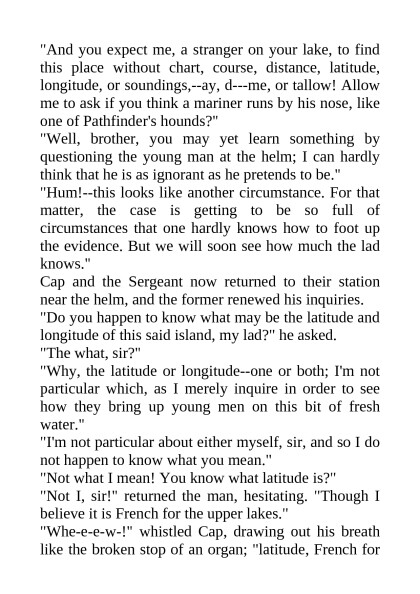 "And you expect me, a stranger on your lake, to find this place without chart, course, distance, latitude, longitude, or soundings,--ay, d---me, or tallow! Allow me to ask if you think a mariner runs by his nose, like one of Pathfinder's hounds?"

"Well, brother, you may yet learn something by questioning the young man at the helm; I can hardly think that he is as ignorant as he pretends to be."

"Hum!--this looks like another circumstance. For that matter, the case is getting to be so full of circumstances that one hardly knows how to foot up the evidence. But we will soon see how much the lad knows."

Cap and the Sergeant now returned to their station near the helm, and the former renewed his inquiries.

"Do you happen to know what may be the latitude and longitude of this said island, my lad?" he asked.

"The what, sir?"

"Why, the latitude or longitude--one or both; I'm not particular which, as I merely inquire in order to see how they bring up young men on this bit of fresh water."

"I'm not particular about either myself, sir, and so I do not happen to know what you mean."

"Not what I mean! You know what latitude is?"

"Not I, sir!" returned the man, hesitating. "Though I believe it is French for the upper lakes."

"Whe-e-e-w-!" whistled Cap, drawing out his breath like the broken stop of an organ; "latitude, French for